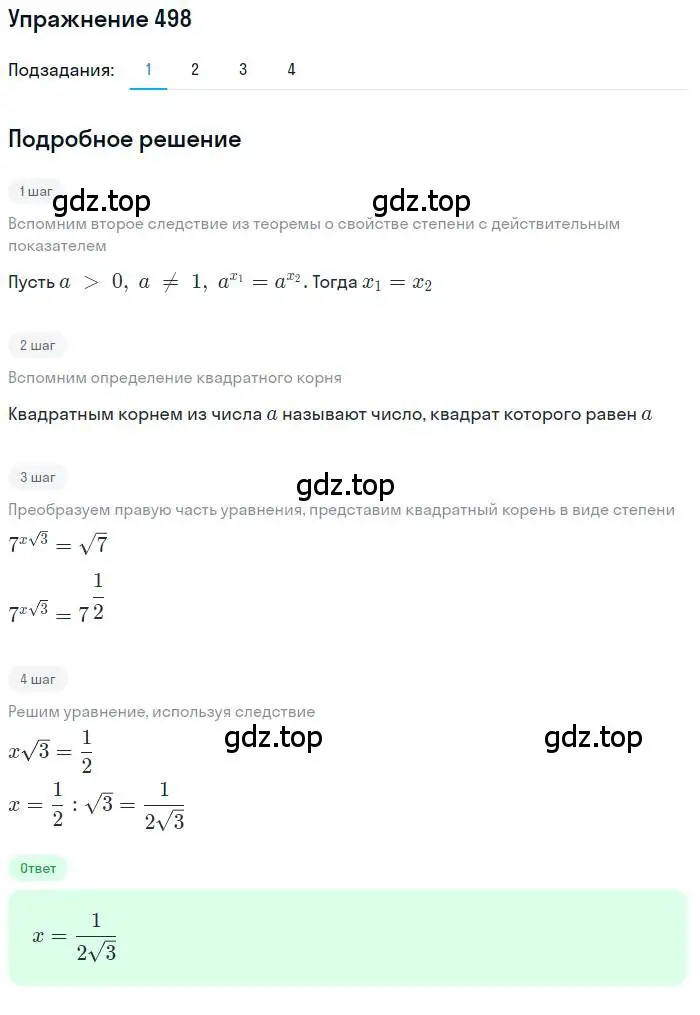 Упражнение 498

Подзадания: 1 2 3 4

Подробное решение

1 шаг

gdz.top gdz.top

Вспомним второе следствие из теоремы о свойстве степени с действительным показателем

Пусть $a > 0, a \neq 1, a^{x_1} = a^{x_2}$. Тогда $x_1 = x_2$

2 шаг

Вспомним определение квадратного корня

Квадратным корнем из числа $a$ называют число, квадрат которого равен $a$

3 шаг

gdz.top

Преобразуем правую часть уравнения, представим квадратный корень в виде степени

$7^{x\sqrt{3}} = \sqrt{7}$

$7^{x\sqrt{3}} = 7^{\frac{1}{2}}$

4 шаг

Решим уравнение, используя следствие

gdz.top gdz.top

$x\sqrt{3} = \frac{1}{2}$

$x = \frac{1}{2} : \sqrt{3} = \frac{1}{2\sqrt{3}}$

Ответ

$x = \frac{1}{2\sqrt{3}}$